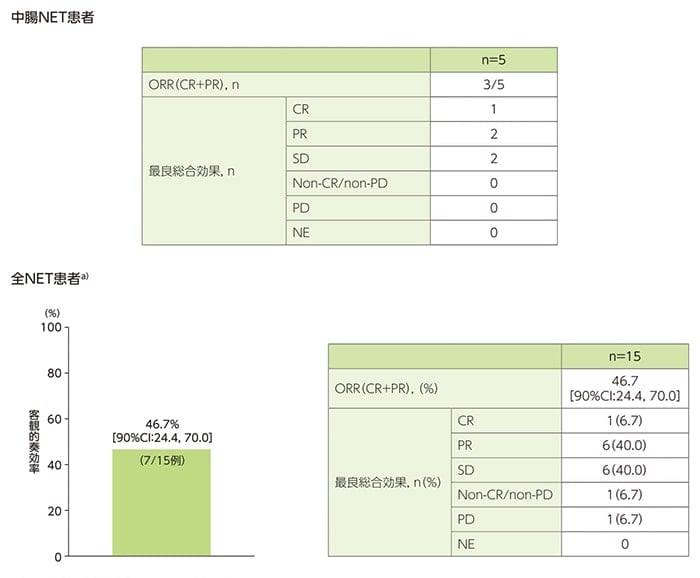 中腸NET患者

| | | n=5 |
|---|---|---|
| ORR(CR+PR), n | | 3/5 |
| 最良総合効果, n | CR | 1 |
| | PR | 2 |
| | SD | 2 |
| | Non-CR/non-PD | 0 |
| | PD | 0 |
| | NE | 0 |

全NET患者a)

(%)
100
80
60
40
20
0
客観的奏効率
46.7%
[90%CI:24.4, 70.0]
(7/15例)

| | | n=15 |
|---|---|---|
| ORR(CR+PR), (%) | | 46.7 [90%CI:24.4, 70.0] |
| 最良総合効果, n(%) | CR | 1(6.7) |
| | PR | 6(40.0) |
| | SD | 6(40.0) |
| | Non-CR/non-PD | 1(6.7) |
| | PD | 1(6.7) |
| | NE | 0 |